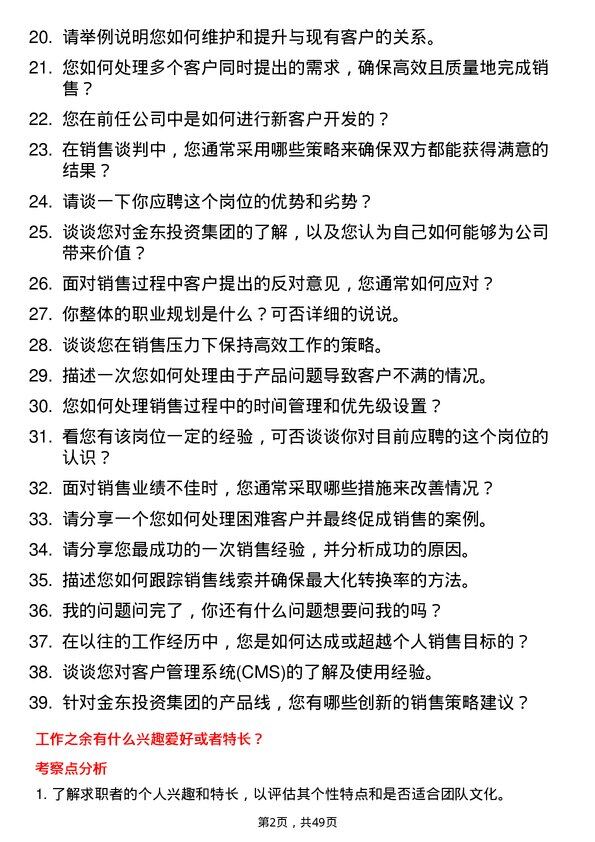 20. 请举例说明您如何维护和提升与现有客户的关系。

21. 您如何处理多个客户同时提出的需求，确保高效且质量地完成销售？

22. 您在前任公司中是如何进行新客户开发的？

23. 在销售谈判中，您通常采用哪些策略来确保双方都能获得满意的结果？

24. 请谈一下你应聘这个岗位的优势和劣势？

25. 谈谈您对金东投资集团的了解，以及您认为自己如何能够为公司带来价值？

26. 面对销售过程中客户提出的反对意见，您通常如何应对？

27. 你整体的职业规划是什么？可否详细的说说。

28. 谈谈您在销售压力下保持高效工作的策略。

29. 描述一次您如何处理由于产品问题导致客户不满的情况。

30. 您如何处理销售过程中的时间管理和优先级设置？

31. 看您有该岗位一定的经验，可否谈谈你对目前应聘的这个岗位的认识？

32. 面对销售业绩不佳时，您通常采取哪些措施来改善情况？

33. 请分享一个您如何处理困难客户并最终促成销售的案例。

34. 请分享您最成功的一次销售经验，并分析成功的原因。

35. 描述您如何跟踪销售线索并确保最大化转换率的方法。

36. 我的问题问完了，你还有什么问题想要问我的吗？

37. 在以往的工作经历中，您是如何达成或超越个人销售目标的？

38. 谈谈您对客户管理系统(CMS)的了解及使用经验。

39. 针对金东投资集团的产品线，您有哪些创新的销售策略建议？

工作之余有什么兴趣爱好或者特长？

考察点分析

1. 了解求职者的个人兴趣和特长，以评估其个性特点和是否适合团队文化。

第2页，共49页